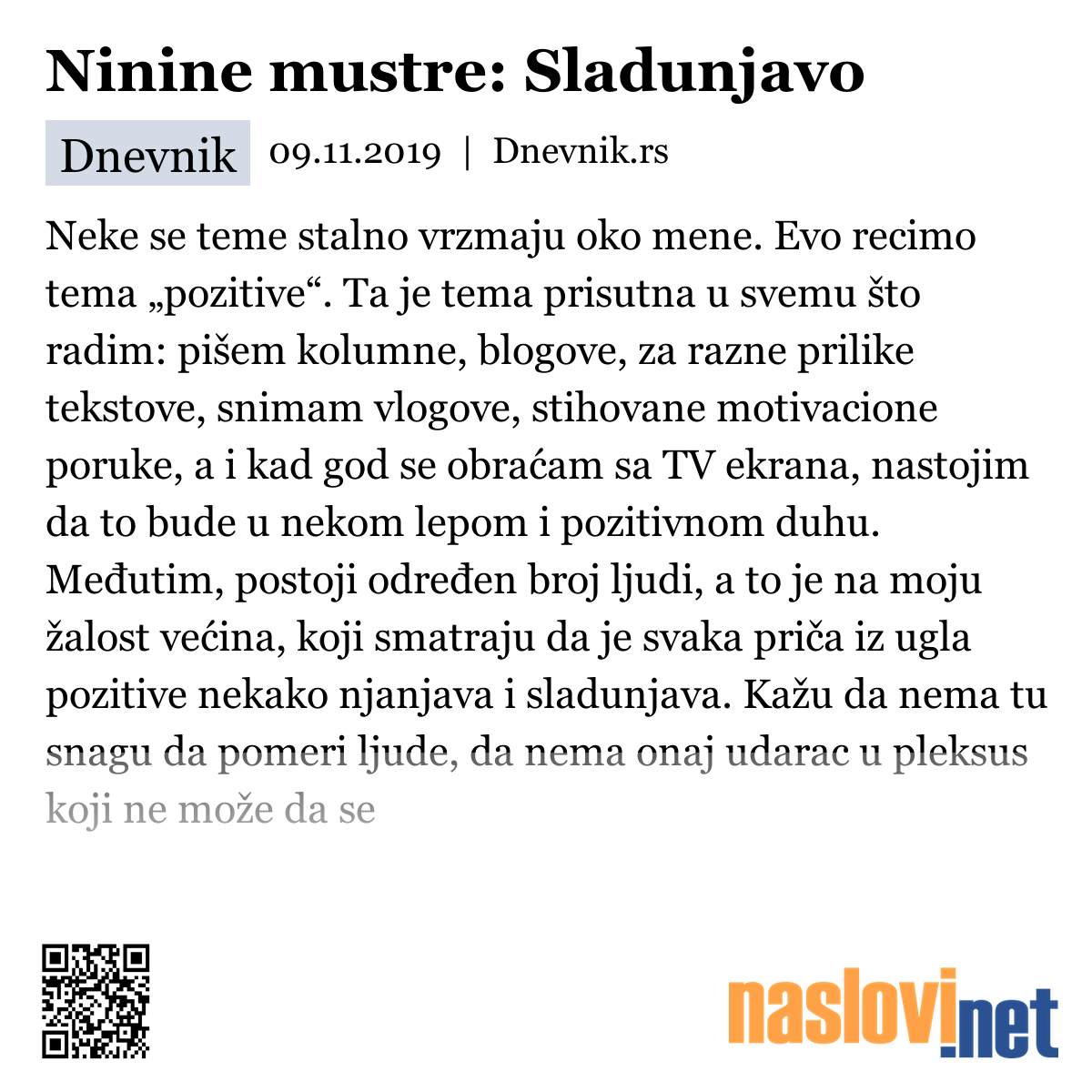 Ninine mustre: Sladunjavo

Dnevnik 09.11.2019 | Dnevnik.rs

Neke se teme stalno vrzmaju oko mene. Evo recimo tema „pozitive“. Ta je tema prisutna u svemu što radim: pišem kolumne, blogove, za razne prilike tekstove, snimam vlogove, stihovane motivacione poruke, a i kad god se obraćam sa TV ekrana, nastojim da to bude u nekom lepom i pozitivnom duhu. Međutim, postoji određen broj ljudi, a to je na moju žalost većina, koji smatraju da je svaka priča iz ugla pozitive nekako njanjava i sladunjava. Kažu da nema tu snagu da pomeri ljude, da nema onaj udarac u pleksus koji ne može da se

naslovi.net